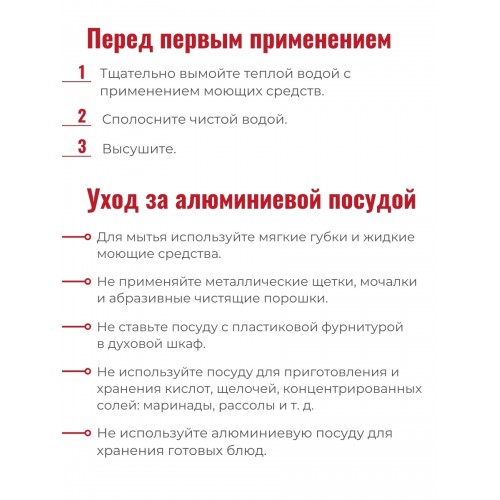 Перед первым применением

1 Тщательно вымойте теплой водой с применением моющих средств.

2 Сполосните чистой водой.

3 Высушите.

Уход за алюминиевой посудой

Для мытья используйте мягкие губки и жидкие моющие средства.

Не применяйте металлические щетки, мочалки и абразивные чистящие порошки.

Не ставьте посуду с пластиковой фурнитурой в духовой шкаф.

Не используйте посуду для приготовления и хранения кислот, щелочей, концентрированных солей: маринады, рассолы и т. д.

Не используйте алюминиевую посуду для хранения готовых блюд.